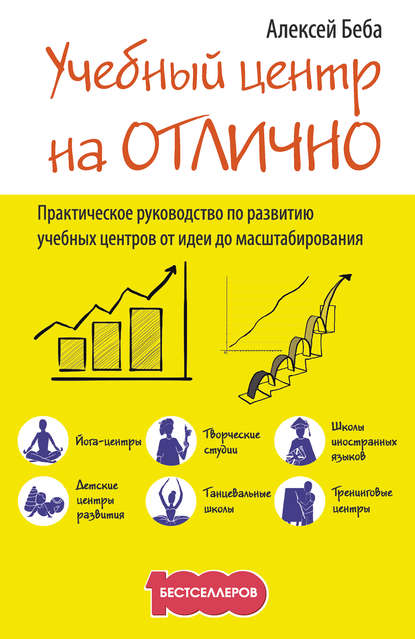 Алексей Беба

Учебный центр на ОТЛИЧНО

Практическое руководство по развитию учебных центров от идеи до масштабирования

Йога-центры

Творческие студии

Школы иностранных языков

Детские центры развития

Танцевальные школы

Тренинговые центры

1000 БЕСТСЕЛЛЕРОВ